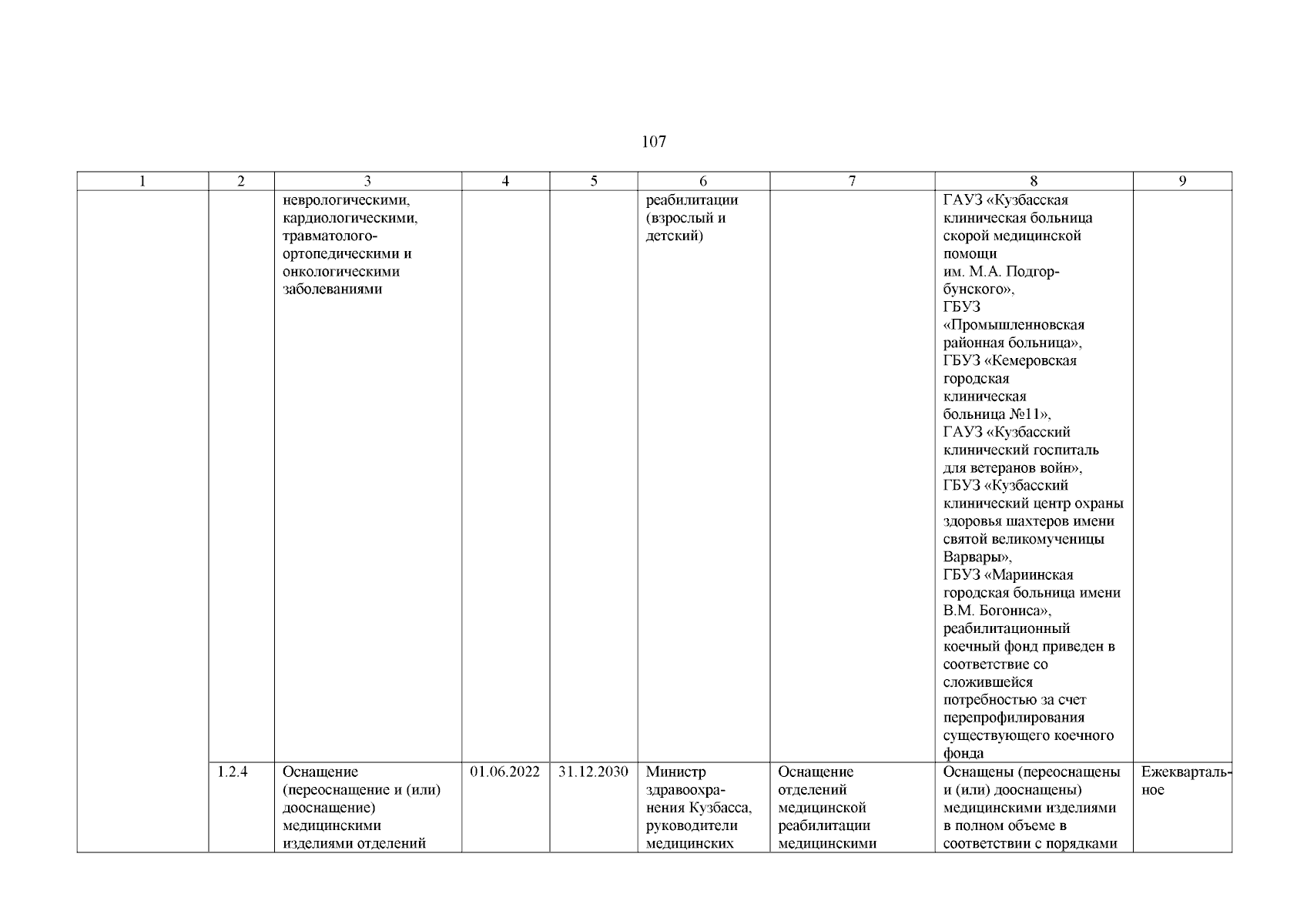 107

| 1 | 2 | 3 | 4 | 5 | 6 | 7 | 8 | 9 |
|---|---|---|---|---|---|---|---|---|
| | | неврологическими, кардиологическими, травматолого-ортопедическими и онкологическими заболеваниями | | | реабилитации (взрослый и детский) | | ГАУЗ «Кузбасская клиническая больница скорой медицинской помощи им. М.А. Подгорбунского», ГБУЗ «Промышленновская районная больница», ГБУЗ «Кемеровская городская клиническая больница №11», ГАУЗ «Кузбасский клинический госпиталь для ветеранов войн», ГБУЗ «Кузбасский клинический центр охраны здоровья шахтеров имени святой великомученицы Варвары», ГБУЗ «Мариинская городская больница имени В.М. Богониса», реабилитационный коечный фонд приведен в соответствие со сложившейся потребностью за счет перепрофилирования существующего коечного фонда | |
| | 1.2.4 | Оснащение (переоснащение и (или) дооснащение) медицинскими изделиями отделений | 01.06.2022 | 31.12.2030 | Министр здравоохранения Кузбасса, руководители медицинских | Оснащение отделений медицинской реабилитации медицинскими | Оснащены (переоснащены и (или) дооснащены) медицинскими изделиями в полном объеме в соответствии с порядками | Ежеквартальное |